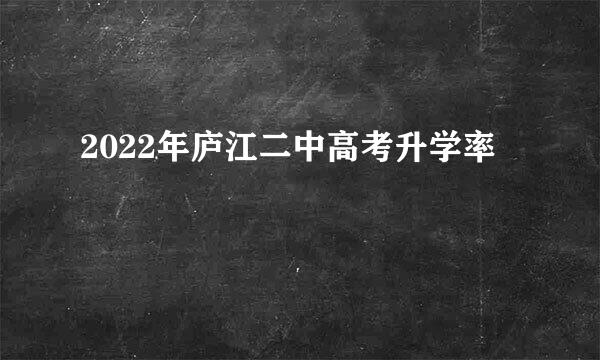 2022年庐江二中高考升学率